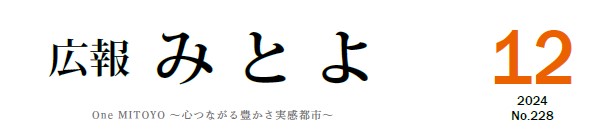 広報 みとよ

One MITOYO ～心つながる豊かさ実感都市～

12
2024
No.228